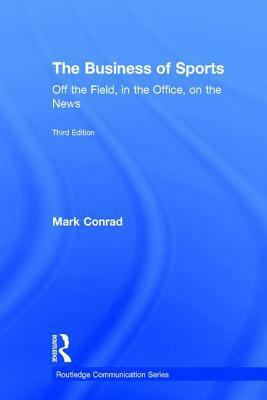 The Business of Sports

Off the Field, in the Office, on the News

Third Edition

Mark Conrad

ROUTLEDGE

Routledge Communication Series